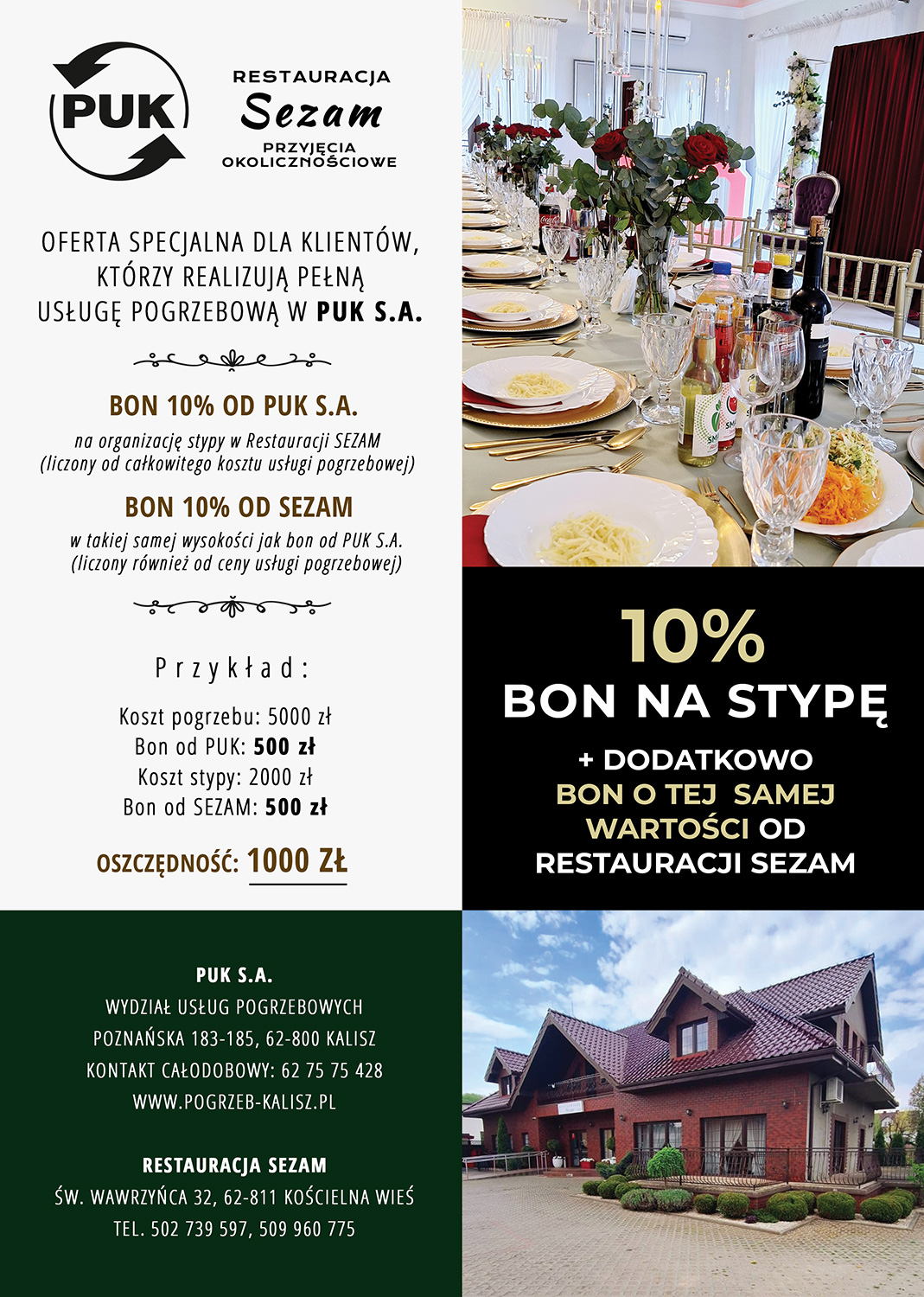 PUK

RESTAURACJA
Sezam
PRZYJĘCIA OKOLICZNOŚCIOWE

OFERTA SPECJALNA DLA KLIENTÓW, KTÓRZY REALIZUJĄ PEŁNĄ USŁUGĘ POGRZEBOWĄ W PUK S.A.

BON 10% OD PUK S.A.
na organizację stypy w Restauracji SEZAM
(liczony od całkowitego kosztu usługi pogrzebowej)

BON 10% OD SEZAM
w takiej samej wysokości jak bon od PUK S.A.
(liczony również od ceny usługi pogrzebowej)

Przykład:

Koszt pogrzebu: 5000 zł
Bon od PUK: 500 zł
Koszt stypy: 2000 zł
Bon od SEZAM: 500 zł

OSZCZĘDNOŚĆ: 1000 ZŁ

10%
BON NA STYPĘ
+ DODATKOWO
BON O TEJ SAMEJ WARTOŚCI OD RESTAURACJI SEZAM

PUK S.A.
WYDZIAŁ USŁUG POGRZEBOWYCH
POZNAŃSKA 183-185, 62-800 KALISZ
KONTAKT CAŁODOBOWY: 62 75 75 428
WWW.POGRZEB-KALISZ.PL

RESTAURACJA SEZAM
ŚW. WAWRZYŃCA 32, 62-811 KOŚCIELNA WIEŚ
TEL. 502 739 597, 509 960 775